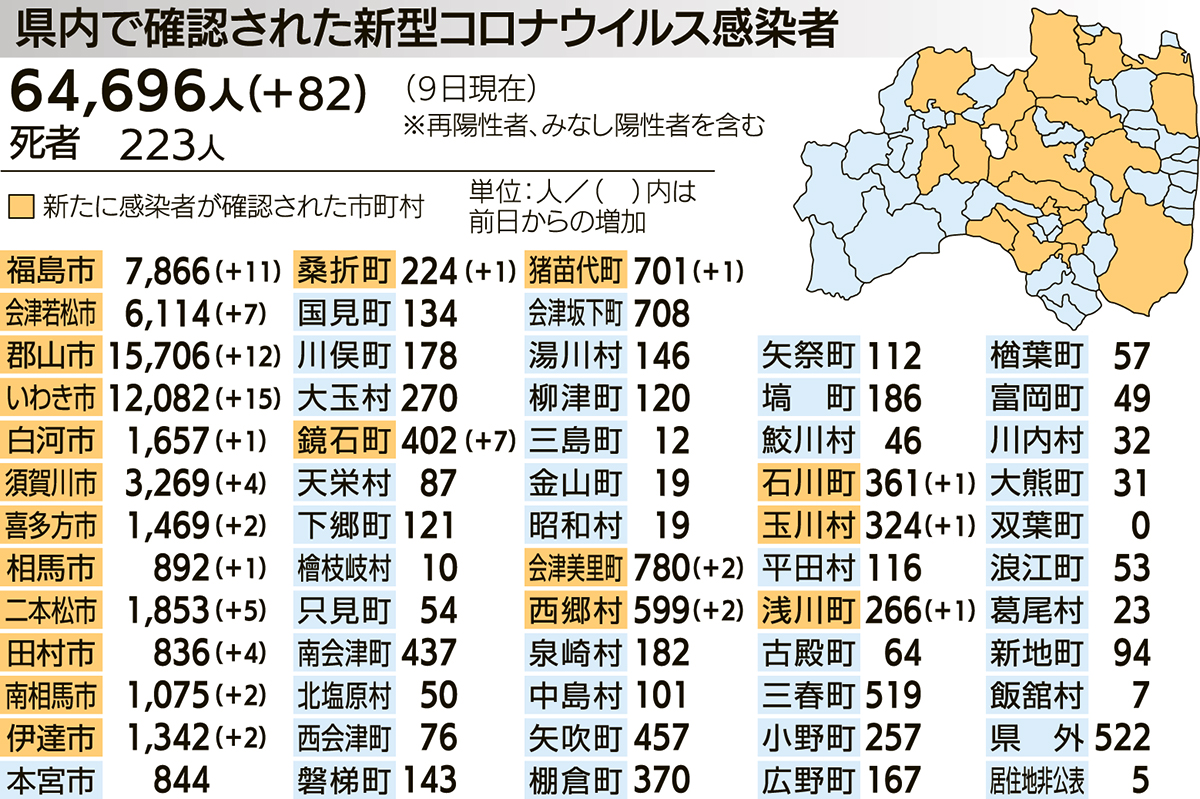 県内で確認された新型コロナウイルス感染者

64,696人(+82)　(9日現在)
※再陽性者、みなし陽性者を含む
死者　223人

新たに感染者が確認された市町村

単位:人／(　)内は前日からの増加

福島市 7,866(+11)
会津若松市 6,114(+7)
郡山市 15,706(+12)
いわき市 12,082(+15)
白河市 1,657(+1)
須賀川市 3,269(+4)
喜多方市 1,469(+2)
相馬市 892(+1)
二本松市 1,853(+5)
田村市 836(+4)
南相馬市 1,075(+2)
伊達市 1,342(+2)
本宮市 844

桑折町 224(+1)
国見町 134
川俣町 178
大玉村 270
鏡石町 402(+7)
天栄村 87
下郷町 121
檜枝岐村 10
只見町 54
南会津町 437
北塩原村 50
西会津町 76
磐梯町 143

猪苗代町 701(+1)
会津坂下町 708
湯川村 146
柳津町 120
三島町 12
金山町 19
昭和村 19
会津美里町 780(+2)
西郷村 599(+2)
泉崎村 182
中島村 101
矢吹町 457
棚倉町 370

矢祭町 112
塙　町 186
鮫川村 46
石川町 361(+1)
玉川村 324(+1)
平田村 116
浅川町 266(+1)
古殿町 64
三春町 519
小野町 257
広野町 167

楢葉町 57
富岡町 49
川内村 32
大熊町 31
双葉町 0
浪江町 53
葛尾村 23
新地町 94
飯舘村 7
県　外 522
居住地非公表 5